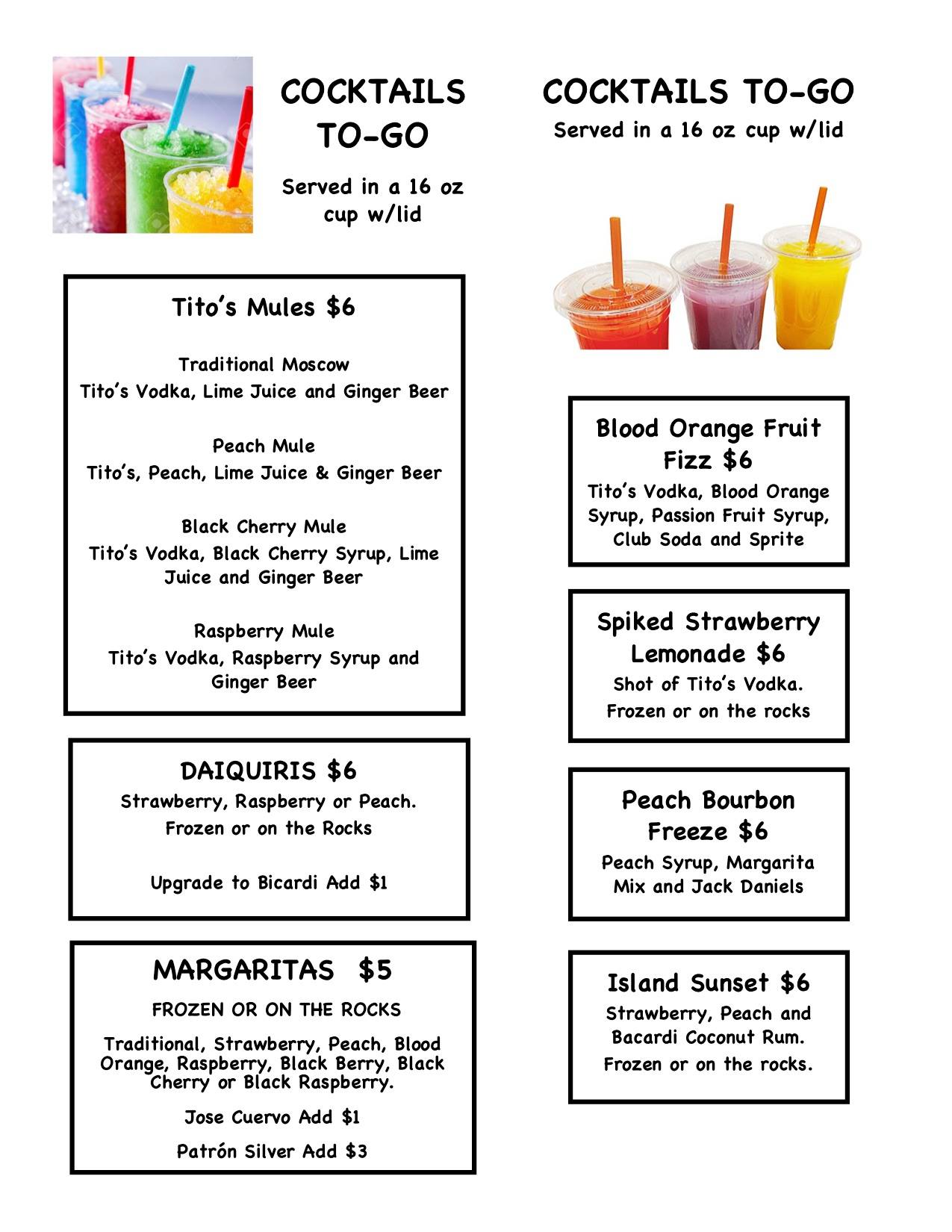 COCKTAILS TO-GO

Served in a 16 oz cup w/lid

Tito's Mules $6

Traditional Moscow
Tito's Vodka, Lime Juice and Ginger Beer

Peach Mule
Tito's, Peach, Lime Juice & Ginger Beer

Black Cherry Mule
Tito's Vodka, Black Cherry Syrup, Lime Juice and Ginger Beer

Raspberry Mule
Tito's Vodka, Raspberry Syrup and Ginger Beer

DAIQUIRIS $6
Strawberry, Raspberry or Peach.
Frozen or on the Rocks

Upgrade to Bicardi Add $1

MARGARITAS $5
FROZEN OR ON THE ROCKS

Traditional, Strawberry, Peach, Blood Orange, Raspberry, Black Berry, Black Cherry or Black Raspberry.

Jose Cuervo Add $1

Patrón Silver Add $3

COCKTAILS TO-GO
Served in a 16 oz cup w/lid

Blood Orange Fruit Fizz $6
Tito's Vodka, Blood Orange Syrup, Passion Fruit Syrup, Club Soda and Sprite

Spiked Strawberry Lemonade $6
Shot of Tito's Vodka.
Frozen or on the rocks

Peach Bourbon Freeze $6
Peach Syrup, Margarita Mix and Jack Daniels

Island Sunset $6
Strawberry, Peach and Bacardi Coconut Rum.
Frozen or on the rocks.